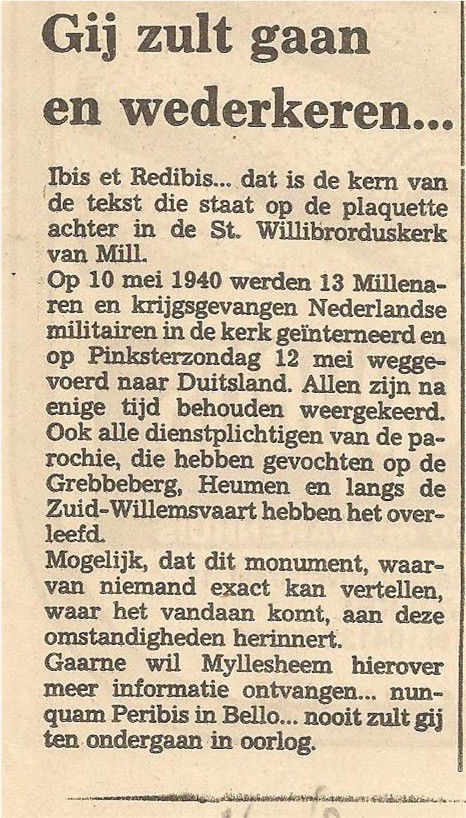 Gij zult gaan en wederkeren...

Ibis et Redibis... dat is de kern van de tekst die staat op de plaquette achter in de St. Willibrorduskerk van Mill.
Op 10 mei 1940 werden 13 Millenaren en krijgsgevangen Nederlandse militairen in de kerk geïnterneerd en op Pinksterzondag 12 mei weggevoerd naar Duitsland. Allen zijn na enige tijd behouden weergekeerd. Ook alle dienstplichtigen van de parochie, die hebben gevochten op de Grebbeberg, Heumen en langs de Zuid-Willemsvaart hebben het overleefd.
Mogelijk, dat dit monument, waarvan niemand exact kan vertellen, waar het vandaan komt, aan deze omstandigheden herinnert.
Gaarne wil Myllesheem hierover meer informatie ontvangen... nunquam Peribis in Bello... nooit zult gij ten ondergaan in oorlog.